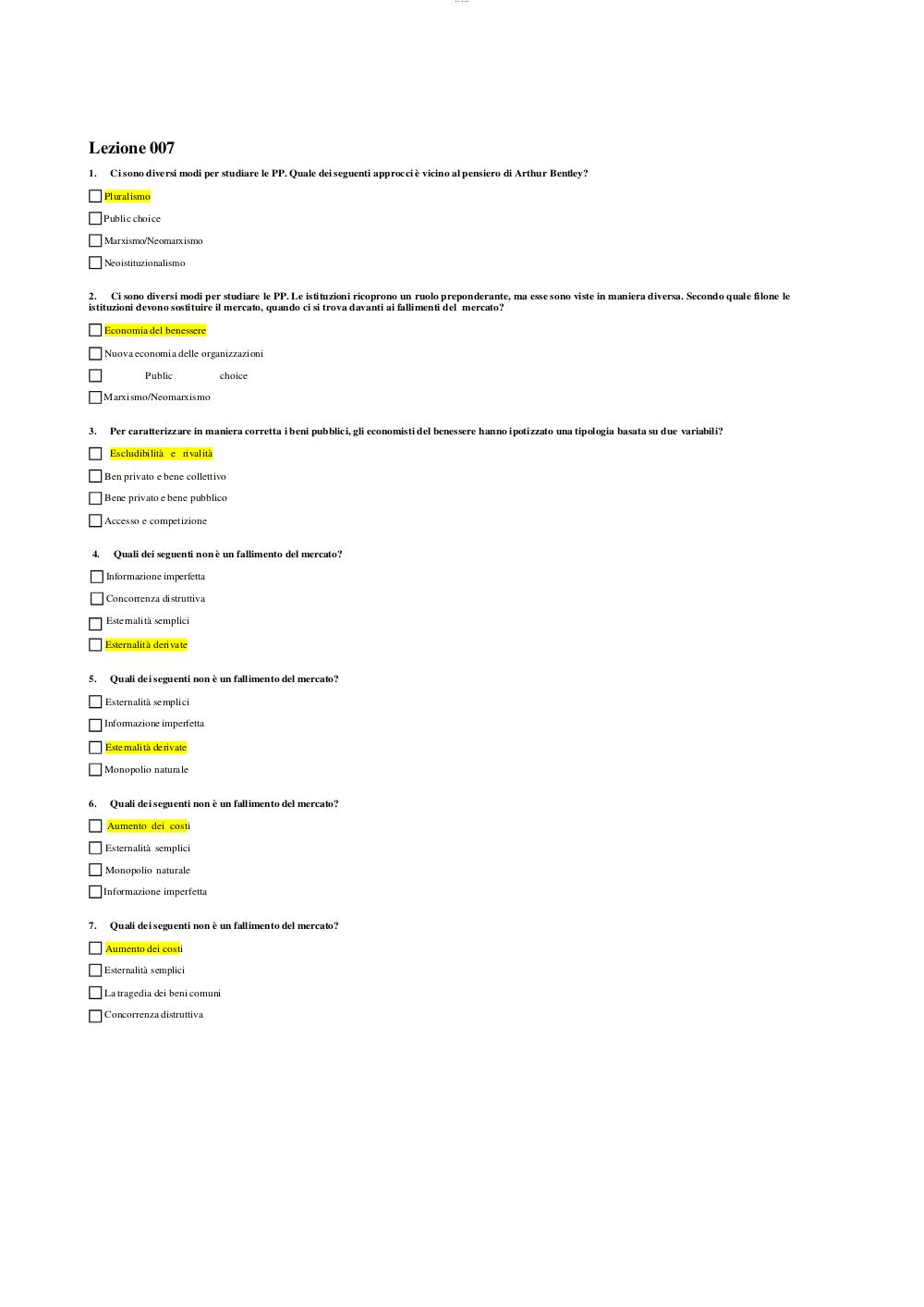 Lezione 007

1. Ci sono diversi modi per studiare le PP. Quale dei seguenti approcci è vicino al pensiero di Arthur Bentley?

Pluralismo

Public choice

Marxismo/Neomarxismo

Neoistituzionalismo

2. Ci sono diversi modi per studiare le PP. Le istituzioni ricoprono un ruolo preponderante, ma esse sono viste in maniera diversa. Secondo quale filone le istituzioni devono sostituire il mercato, quando ci si trova davanti ai fallimenti del mercato?

Economia del benessere

Nuova economia delle organizzazioni

Public choice

Marxismo/Neomarxismo

3. Per caratterizzare in maniera corretta i beni pubblici, gli economisti del benessere hanno ipotizzato una tipologia basata su due variabili?

Escludibilità e rivalità

Ben privato e bene collettivo

Bene privato e bene pubblico

Accesso e competizione

4. Quali dei seguenti non è un fallimento del mercato?

Informazione imperfetta

Concorrenza distruttiva

Esternalità semplici

Esternalità derivate

5. Quali dei seguenti non è un fallimento del mercato?

Esternalità semplici

Informazione imperfetta

Esternalità derivate

Monopolio naturale

6. Quali dei seguenti non è un fallimento del mercato?

Aumento dei costi

Esternalità semplici

Monopolio naturale

Informazione imperfetta

7. Quali dei seguenti non è un fallimento del mercato?

Aumento dei costi

Esternalità semplici

La tragedia dei beni comuni

Concorrenza distruttiva